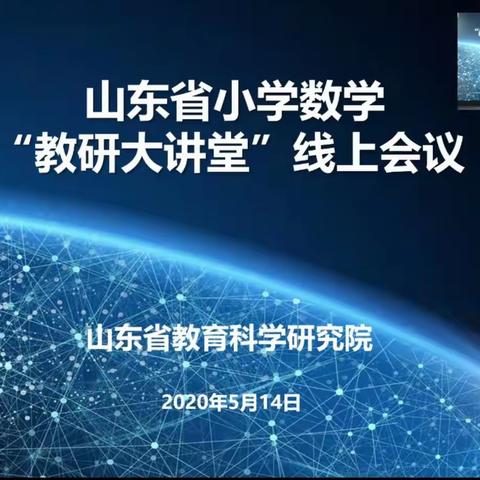 山东省小学数学
“教研大讲堂”线上会议

山东省教育科学研究院

2020年5月14日